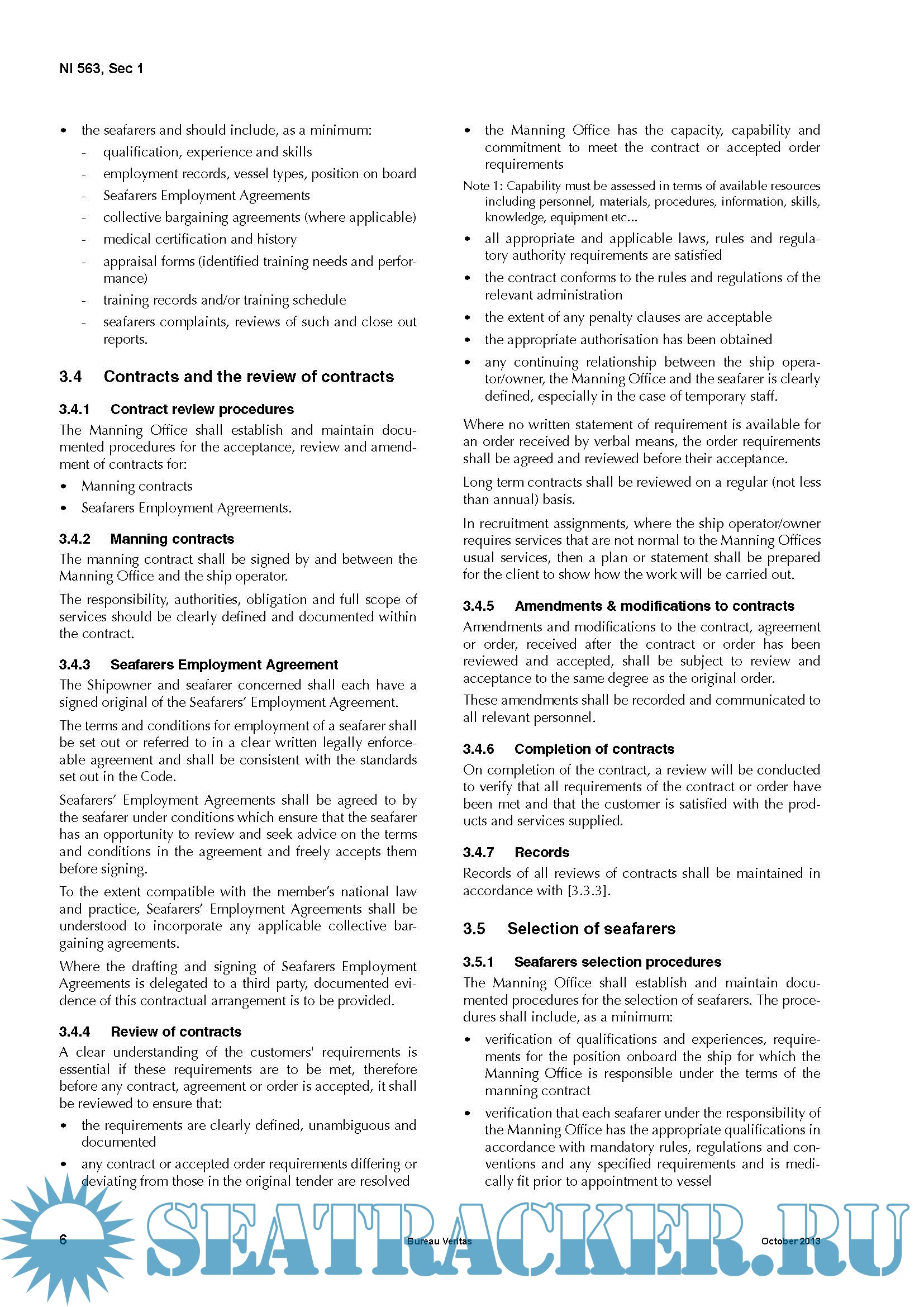 NI 563, Sec 1

• the seafarers and should include, as a minimum:
- qualification, experience and skills
- employment records, vessel types, position on board
- Seafarers Employment Agreements
- collective bargaining agreements (where applicable)
- medical certification and history
- appraisal forms (identified training needs and performance)
- training records and/or training schedule
- seafarers complaints, reviews of such and close out reports.

3.4 Contracts and the review of contracts

3.4.1 Contract review procedures

The Manning Office shall establish and maintain documented procedures for the acceptance, review and amendment of contracts for:

• Manning contracts
• Seafarers Employment Agreements.

3.4.2 Manning contracts

The manning contract shall be signed by and between the Manning Office and the ship operator.

The responsibility, authorities, obligation and full scope of services should be clearly defined and documented within the contract.

3.4.3 Seafarers Employment Agreement

The Shipowner and seafarer concerned shall each have a signed original of the Seafarers' Employment Agreement.

The terms and conditions for employment of a seafarer shall be set out or referred to in a clear written legally enforceable agreement and shall be consistent with the standards set out in the Code.

Seafarers' Employment Agreements shall be agreed to by the seafarer under conditions which ensure that the seafarer has an opportunity to review and seek advice on the terms and conditions in the agreement and freely accepts them before signing.

To the extent compatible with the member's national law and practice, Seafarers' Employment Agreements shall be understood to incorporate any applicable collective bargaining agreements.

Where the drafting and signing of Seafarers Employment Agreements is delegated to a third party, documented evidence of this contractual arrangement is to be provided.

3.4.4 Review of contracts

A clear understanding of the customers' requirements is essential if these requirements are to be met, therefore before any contract, agreement or order is accepted, it shall be reviewed to ensure that:

• the requirements are clearly defined, unambiguous and documented
• any contract or accepted order requirements differing or deviating from those in the original tender are resolved
• the Manning Office has the capacity, capability and commitment to meet the contract or accepted order requirements

Note 1: Capability must be assessed in terms of available resources including personnel, materials, procedures, information, skills, knowledge, equipment etc...

• all appropriate and applicable laws, rules and regulatory authority requirements are satisfied
• the contract conforms to the rules and regulations of the relevant administration
• the extent of any penalty clauses are acceptable
• the appropriate authorisation has been obtained
• any continuing relationship between the ship operator/owner, the Manning Office and the seafarer is clearly defined, especially in the case of temporary staff.

Where no written statement of requirement is available for an order received by verbal means, the order requirements shall be agreed and reviewed before their acceptance.

Long term contracts shall be reviewed on a regular (not less than annual) basis.

In recruitment assignments, where the ship operator/owner requires services that are not normal to the Manning Offices usual services, then a plan or statement shall be prepared for the client to show how the work will be carried out.

3.4.5 Amendments & modifications to contracts

Amendments and modifications to the contract, agreement or order, received after the contract or order has been reviewed and accepted, shall be subject to review and acceptance to the same degree as the original order.

These amendments shall be recorded and communicated to all relevant personnel.

3.4.6 Completion of contracts

On completion of the contract, a review will be conducted to verify that all requirements of the contract or order have been met and that the customer is satisfied with the products and services supplied.

3.4.7 Records

Records of all reviews of contracts shall be maintained in accordance with [3.3.3].

3.5 Selection of seafarers

3.5.1 Seafarers selection procedures

The Manning Office shall establish and maintain documented procedures for the selection of seafarers. The procedures shall include, as a minimum:

• verification of qualifications and experiences, requirements for the position onboard the ship for which the Manning Office is responsible under the terms of the manning contract
• verification that each seafarer under the responsibility of the Manning Office has the appropriate qualifications in accordance with mandatory rules, regulations and conventions and any specified requirements and is medically fit prior to appointment to vessel

6 Bureau Veritas October 2013

SEATRACKER.RU